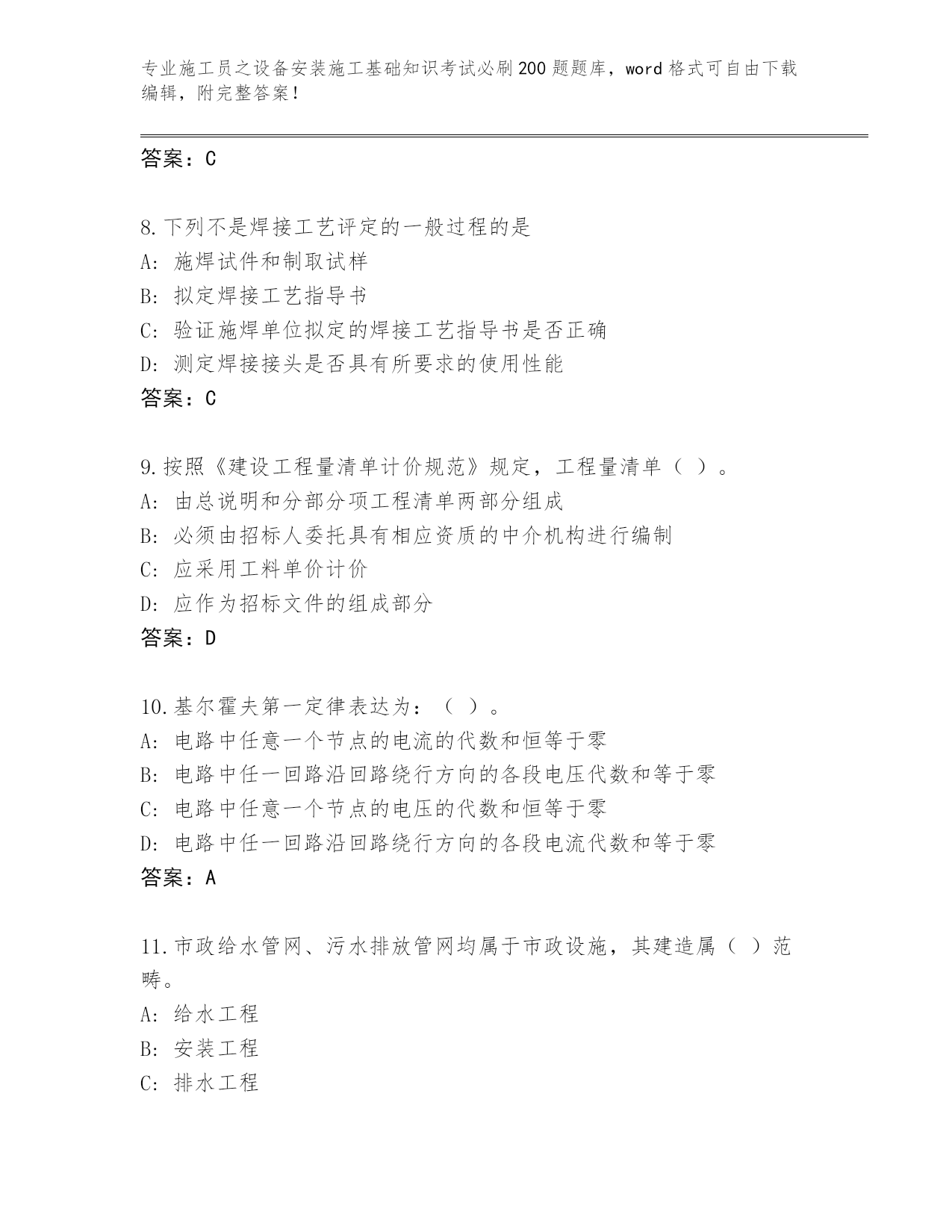 专业施工员之设备安装施工基础知识考试必刷200题题库，word格式可自由下载编辑，附完整答案！

答案：C

8.下列不是焊接工艺评定的一般过程的是
A：施焊试件和制取试样
B：拟定焊接工艺指导书
C：验证施焊单位拟定的焊接工艺指导书是否正确
D：测定焊接接头是否具有所要求的使用性能
答案：C

9.按照《建设工程量清单计价规范》规定，工程量清单（ ）。
A：由总说明和分部分项工程清单两部分组成
B：必须由招标人委托具有相应资质的中介机构进行编制
C：应采用工料单价计价
D：应作为招标文件的组成部分
答案：D

10.基尔霍夫第一定律表达为：（ ）。
A：电路中任意一个节点的电流的代数和恒等于零
B：电路中任一回路沿回路绕行方向的各段电压代数和等于零
C：电路中任意一个节点的电压的代数和恒等于零
D：电路中任一回路沿回路绕行方向的各段电流代数和等于零
答案：A

11.市政给水管网、污水排放管网均属于市政设施，其建造属（ ）范畴。
A：给水工程
B：安装工程
C：排水工程